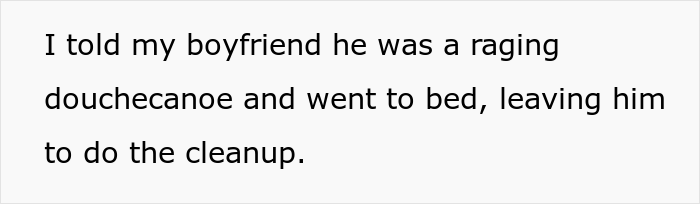 I told my boyfriend he was a raging douchecanoe and went to bed, leaving him to do the cleanup.